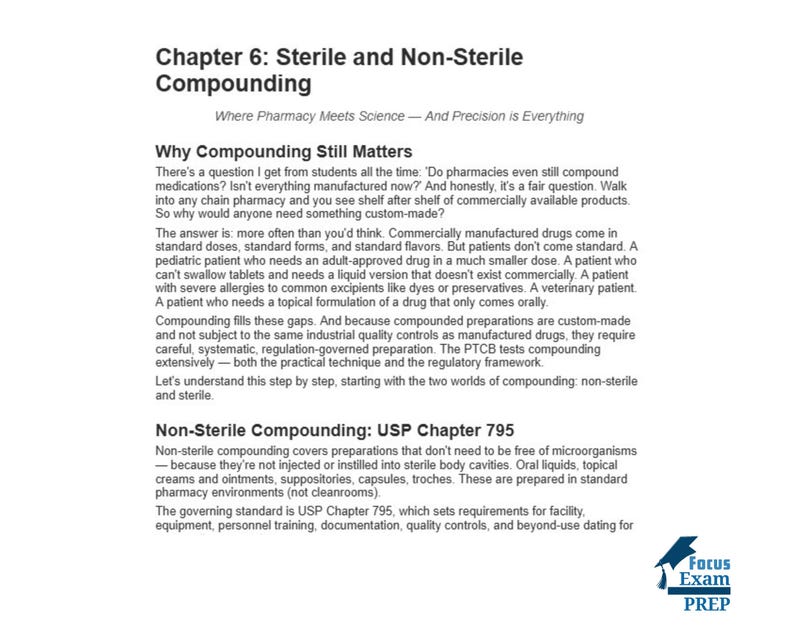 Chapter 6: Sterile and Non-Sterile Compounding

Where Pharmacy Meets Science — And Precision is Everything

Why Compounding Still Matters

There's a question I get from students all the time: 'Do pharmacies even still compound medications? Isn't everything manufactured now?' And honestly, it's a fair question. Walk into any chain pharmacy and you see shelf after shelf of commercially available products. So why would anyone need something custom-made?

The answer is: more often than you'd think. Commercially manufactured drugs come in standard doses, standard forms, and standard flavors. But patients don't come standard. A pediatric patient who needs an adult-approved drug in a much smaller dose. A patient who can't swallow tablets and needs a liquid version that doesn't exist commercially. A patient with severe allergies to common excipients like dyes or preservatives. A veterinary patient. A patient who needs a topical formulation of a drug that only comes orally.

Compounding fills these gaps. And because compounded preparations are custom-made and not subject to the same industrial quality controls as manufactured drugs, they require careful, systematic, regulation-governed preparation. The PTCB tests compounding extensively — both the practical technique and the regulatory framework.

Let's understand this step by step, starting with the two worlds of compounding: non-sterile and sterile.

Non-Sterile Compounding: USP Chapter 795

Non-sterile compounding covers preparations that don't need to be free of microorganisms — because they're not injected or instilled into sterile body cavities. Oral liquids, topical creams and ointments, suppositories, capsules, troches. These are prepared in standard pharmacy environments (not cleanrooms).

The governing standard is USP Chapter 795, which sets requirements for facility, equipment, personnel training, documentation, quality controls, and beyond-use dating for

Focus
Exam
PREP